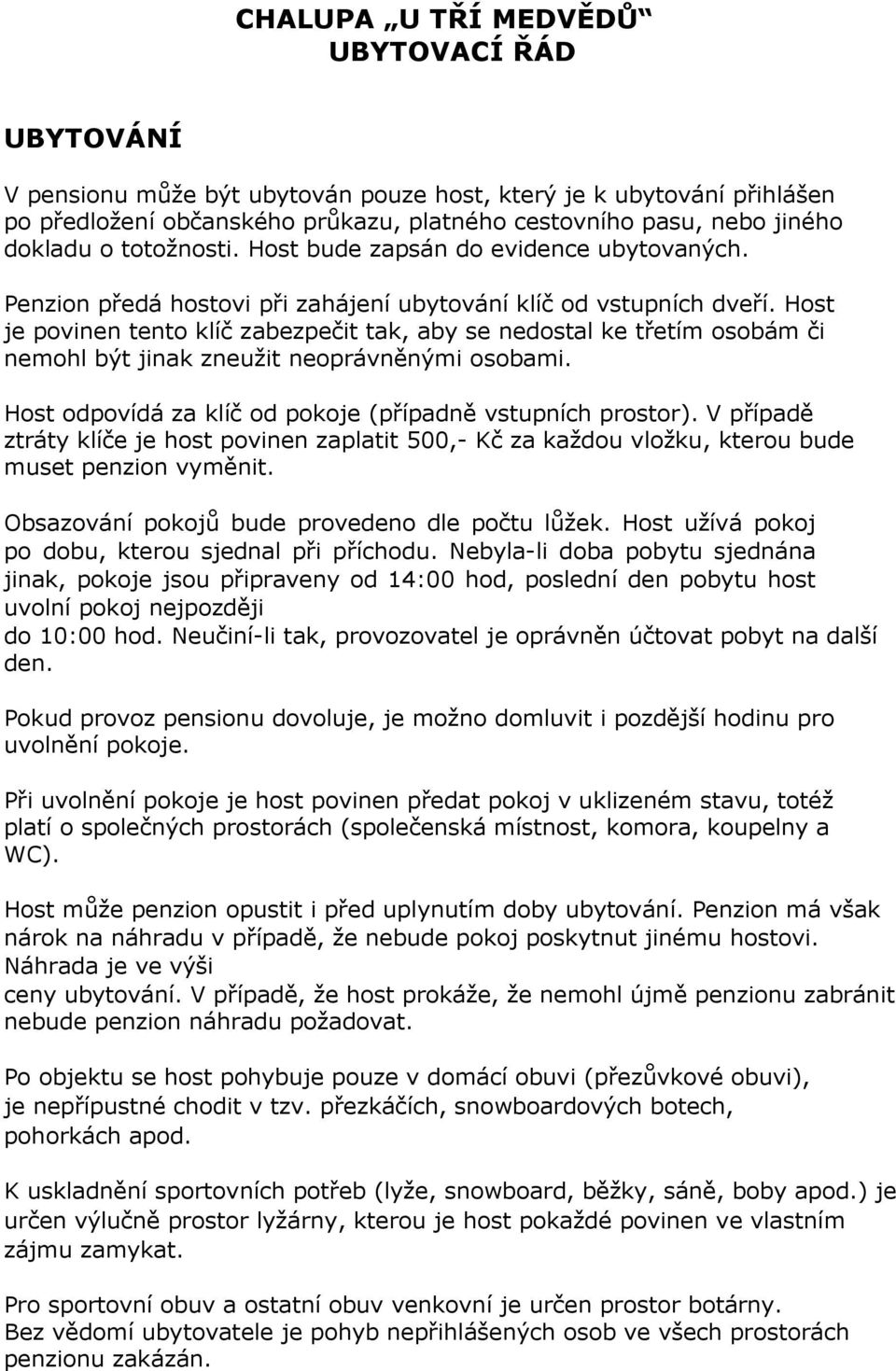 CHALUPA „U TŘÍ MEDVĚDŮ“
UBYTOVACÍ ŘÁD

UBYTOVÁNÍ

V pensionu může být ubytován pouze host, který je k ubytování přihlášen po předložení občanského průkazu, platného cestovního pasu, nebo jiného dokladu o totožnosti. Host bude zapsán do evidence ubytovaných.

Penzion předá hostovi při zahájení ubytování klíč od vstupních dveří. Host je povinen tento klíč zabezpečit tak, aby se nedostal ke třetím osobám či nemohl být jinak zneužit neoprávněnými osobami.

Host odpovídá za klíč od pokoje (případně vstupních prostor). V případě ztráty klíče je host povinen zaplatit 500,- Kč za každou vložku, kterou bude muset penzion vyměnit.

Obsazování pokojů bude provedeno dle počtu lůžek. Host užívá pokoj po dobu, kterou sjednal při příchodu. Nebyla-li doba pobytu sjednána jinak, pokoje jsou připraveny od 14:00 hod, poslední den pobytu host uvolní pokoj nejpozději
do 10:00 hod. Neučiní-li tak, provozovatel je oprávněn účtovat pobyt na další den.

Pokud provoz pensionu dovoluje, je možno domluvit i pozdější hodinu pro uvolnění pokoje.

Při uvolnění pokoje je host povinen předat pokoj v uklizeném stavu, totéž platí o společných prostorách (společenská místnost, komora, koupelny a WC).

Host může penzion opustit i před uplynutím doby ubytování. Penzion má však nárok na náhradu v případě, že nebude pokoj poskytnut jinému hostovi. Náhrada je ve výši
ceny ubytování. V případě, že host prokáže, že nemohl újmě penzionu zabránit nebude penzion náhradu požadovat.

Po objektu se host pohybuje pouze v domácí obuvi (přezůvkové obuvi), je nepřípustné chodit v tzv. přezkáčích, snowboardových botech, pohorkách apod.

K uskladnění sportovních potřeb (lyže, snowboard, běžky, sáně, boby apod.) je určen výlučně prostor lyžárny, kterou je host pokaždé povinen ve vlastním zájmu zamykat.

Pro sportovní obuv a ostatní obuv venkovní je určen prostor botárny.
Bez vědomí ubytovatele je pohyb nepřihlášených osob ve všech prostorách penzionu zakázán.